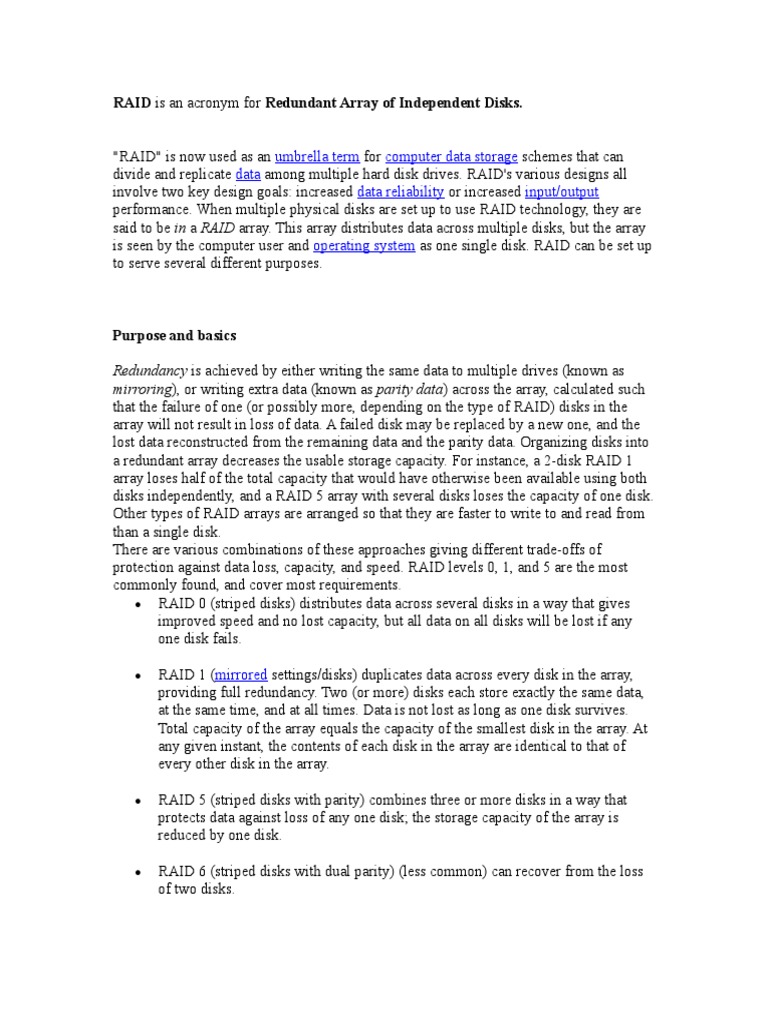 RAID is an acronym for Redundant Array of Independent Disks.

"RAID" is now used as an umbrella term for computer data storage schemes that can divide and replicate data among multiple hard disk drives. RAID's various designs all involve two key design goals: increased data reliability or increased input/output performance. When multiple physical disks are set up to use RAID technology, they are said to be in a RAID array. This array distributes data across multiple disks, but the array is seen by the computer user and operating system as one single disk. RAID can be set up to serve several different purposes.

Purpose and basics

Redundancy is achieved by either writing the same data to multiple drives (known as mirroring), or writing extra data (known as parity data) across the array, calculated such that the failure of one (or possibly more, depending on the type of RAID) disks in the array will not result in loss of data. A failed disk may be replaced by a new one, and the lost data reconstructed from the remaining data and the parity data. Organizing disks into a redundant array decreases the usable storage capacity. For instance, a 2-disk RAID 1 array loses half of the total capacity that would have otherwise been available using both disks independently, and a RAID 5 array with several disks loses the capacity of one disk. Other types of RAID arrays are arranged so that they are faster to write to and read from than a single disk.
There are various combinations of these approaches giving different trade-offs of protection against data loss, capacity, and speed. RAID levels 0, 1, and 5 are the most commonly found, and cover most requirements.

• RAID 0 (striped disks) distributes data across several disks in a way that gives improved speed and no lost capacity, but all data on all disks will be lost if any one disk fails.

• RAID 1 (mirrored settings/disks) duplicates data across every disk in the array, providing full redundancy. Two (or more) disks each store exactly the same data, at the same time, and at all times. Data is not lost as long as one disk survives. Total capacity of the array equals the capacity of the smallest disk in the array. At any given instant, the contents of each disk in the array are identical to that of every other disk in the array.

• RAID 5 (striped disks with parity) combines three or more disks in a way that protects data against loss of any one disk; the storage capacity of the array is reduced by one disk.

• RAID 6 (striped disks with dual parity) (less common) can recover from the loss of two disks.